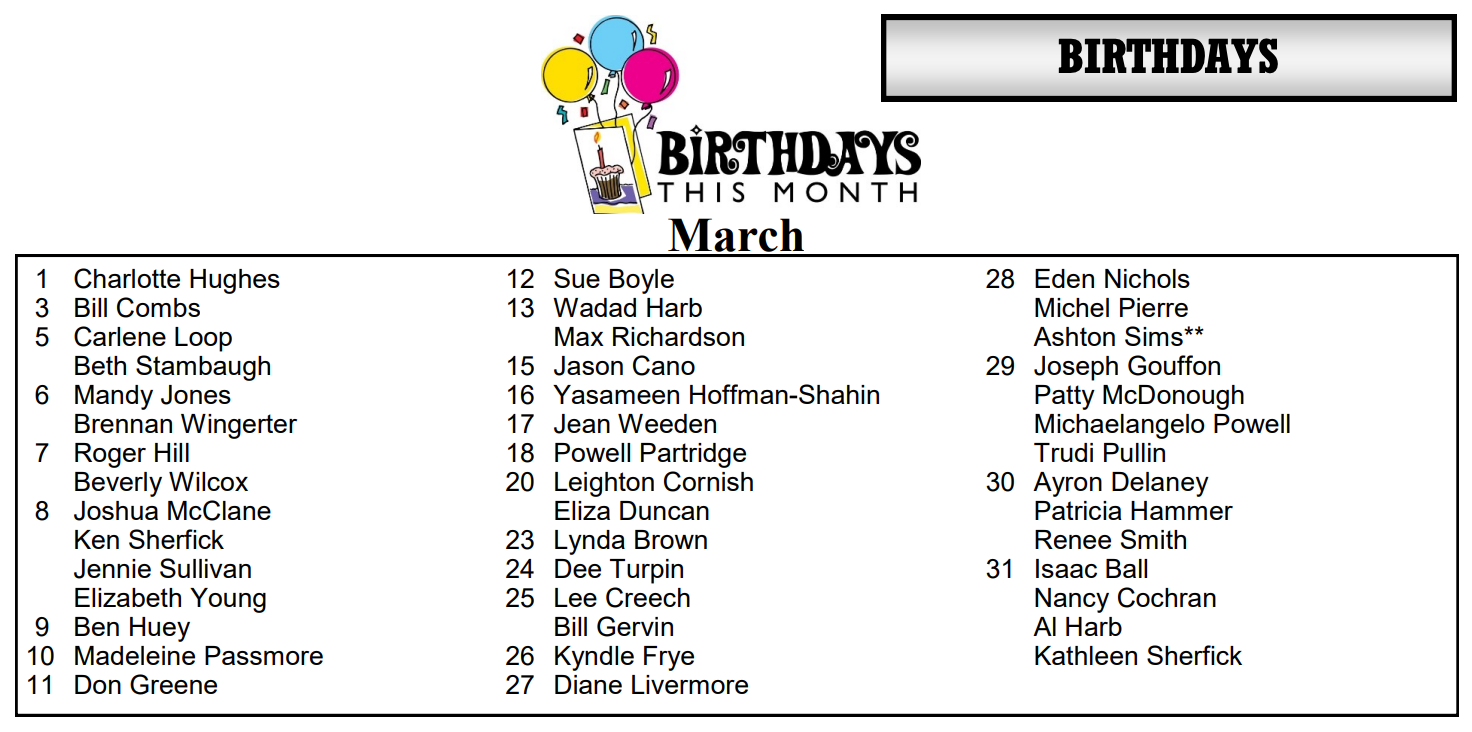 BIRTHDAYS

BIRTHDAYS THIS MONTH

March

1 Charlotte Hughes
3 Bill Combs
5 Carlene Loop
Beth Stambaugh
6 Mandy Jones
Brennan Wingerter
7 Roger Hill
Beverly Wilcox
8 Joshua McClane
Ken Sherfick
Jennie Sullivan
Elizabeth Young
9 Ben Huey
10 Madeleine Passmore
11 Don Greene

12 Sue Boyle
13 Wadad Harb
Max Richardson
15 Jason Cano
16 Yasameen Hoffman-Shahin
17 Jean Weeden
18 Powell Partridge
20 Leighton Cornish
Eliza Duncan
23 Lynda Brown
24 Dee Turpin
25 Lee Creech
Bill Gervin
26 Kyndle Frye
27 Diane Livermore

28 Eden Nichols
Michel Pierre
Ashton Sims**
29 Joseph Gouffon
Patty McDonough
Michaelangelo Powell
Trudi Pullin
30 Ayron Delaney
Patricia Hammer
Renee Smith
31 Isaac Ball
Nancy Cochran
Al Harb
Kathleen Sherfick